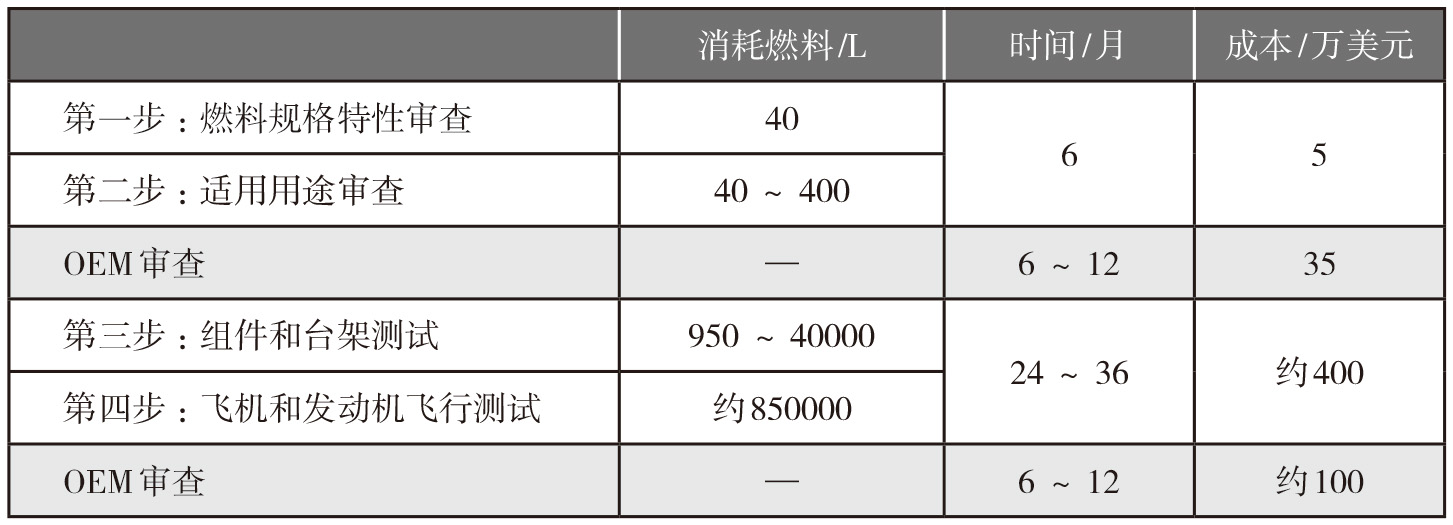 |  | 消耗燃料/L | 时间/月 | 成本/万美元 |
|---|---|---|---|
| 第一步：燃料规格特性审查 | 40 | 6 | 5 |
| 第二步：适用用途审查 | 40 ~ 400 |  |  |
| OEM审查 | — | 6 ~ 12 | 35 |
| 第三步：组件和台架测试 | 950 ~ 40000 | 24 ~ 36 | 约400 |
| 第四步：飞机和发动机飞行测试 | 约850000 |  |  |
| OEM审查 | — | 6 ~ 12 | 约100 |